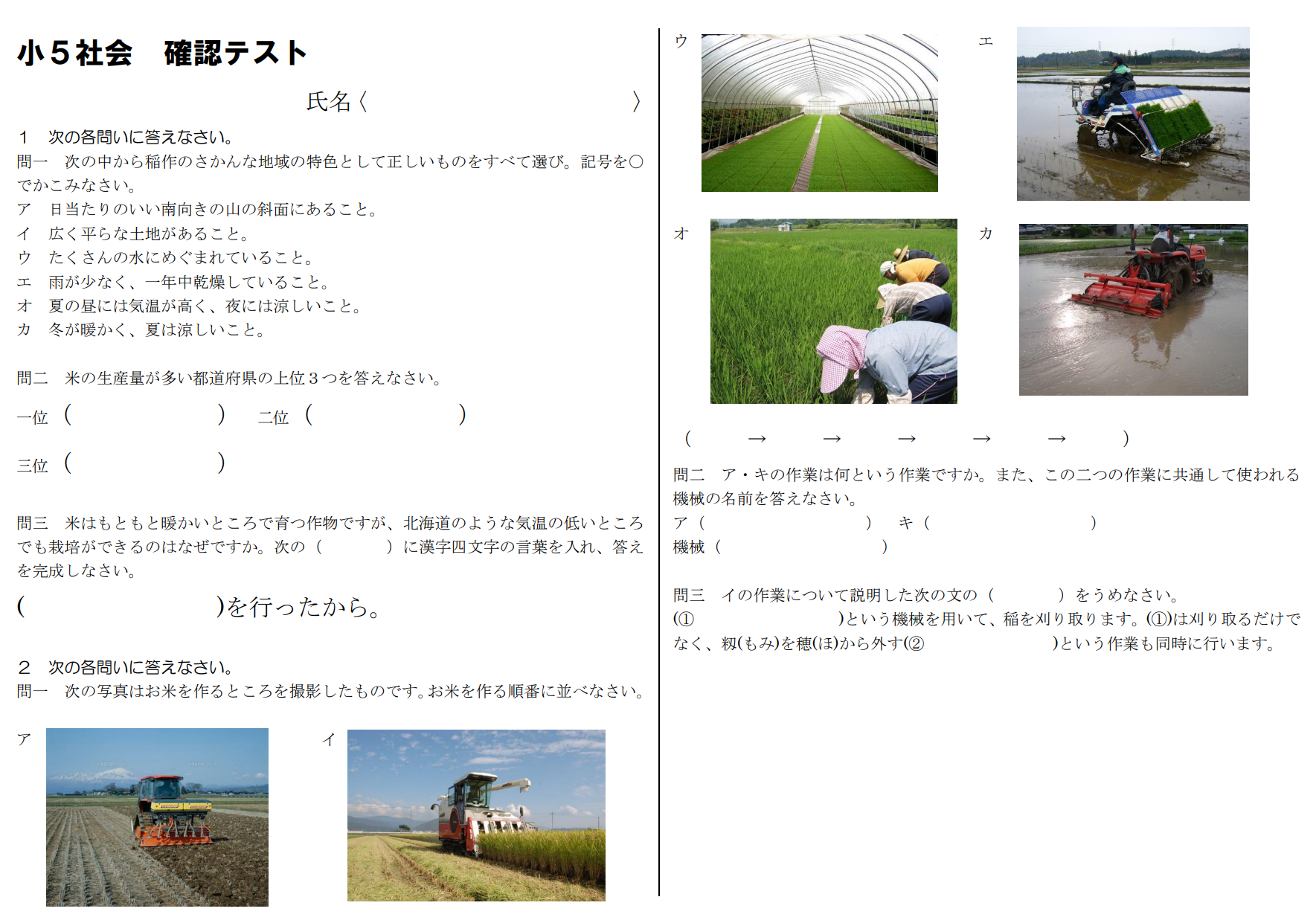 小５社会　確認テスト

氏名〈　　　　　　　　　　　〉

１　次の各問いに答えなさい。
問一　次の中から稲作のさかんな地域の特色として正しいものをすべて選び。記号を○でかこみなさい。
ア　日当たりのいい南向きの山の斜面にあること。
イ　広く平らな土地があること。
ウ　たくさんの水にめぐまれていること。
エ　雨が少なく、一年中乾燥していること。
オ　夏の昼には気温が高く、夜には涼しいこと。
カ　冬が暖かく、夏は涼しいこと。

問二　米の生産量が多い都道府県の上位３つを答えなさい。
一位（　　　　　　　）　二位（　　　　　　　）
三位（　　　　　　　）

問三　米はもともと暖かいところで育つ作物ですが、北海道のような気温の低いところでも栽培ができるのはなぜですか。次の（　　　）に漢字四文字の言葉を入れ、答えを完成しなさい。
（　　　　　　　）を行ったから。

２　次の各問いに答えなさい。
問一　次の写真はお米を作るところを撮影したものです。お米を作る順番に並べなさい。
ア
イ
ウ
エ
オ
カ

（　　→　　→　　→　　→　　→　　）

問二　ア・キの作業は何という作業ですか。また、この二つの作業に共通して使われる機械の名前を答えなさい。
ア（　　　　　　　）　キ（　　　　　　　）
機械（　　　　　　　）

問三　イの作業について説明した次の文の（　　　）をうめなさい。
(①　　　　　　　)という機械を用いて、稲を刈り取ります。(①)は刈り取るだけでなく、籾(もみ)を穂(ほ)から外す(②　　　　　　)という作業も同時に行います。